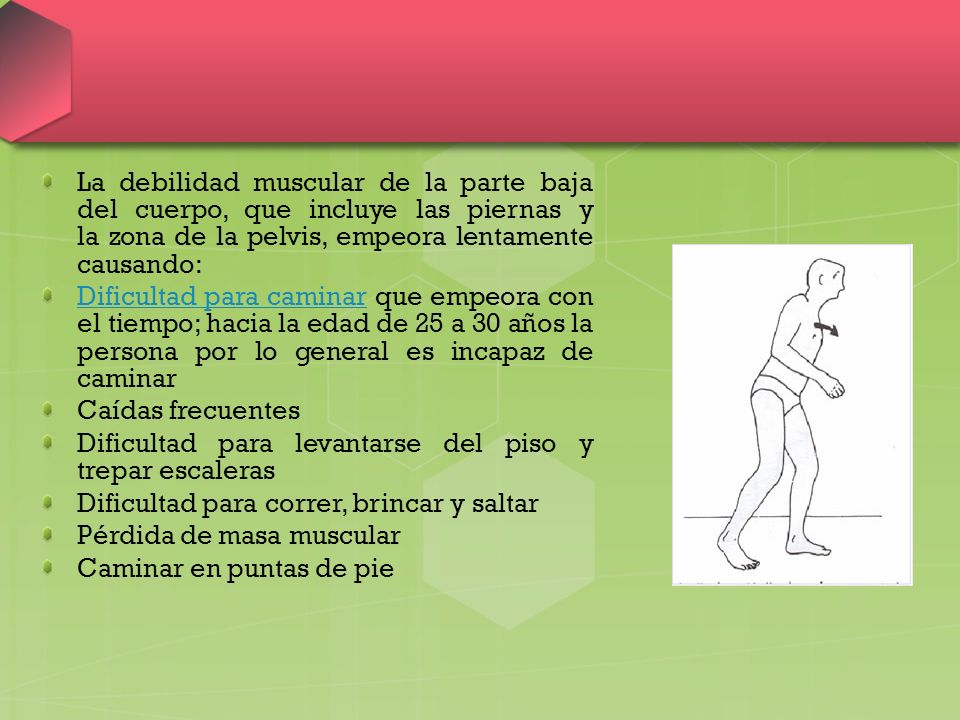 La debilidad muscular de la parte baja del cuerpo, que incluye las piernas y la zona de la pelvis, empeora lentamente causando:

Dificultad para caminar que empeora con el tiempo; hacia la edad de 25 a 30 años la persona por lo general es incapaz de caminar

Caídas frecuentes

Dificultad para levantarse del piso y trepar escaleras

Dificultad para correr, brincar y saltar

Pérdida de masa muscular

Caminar en puntas de pie